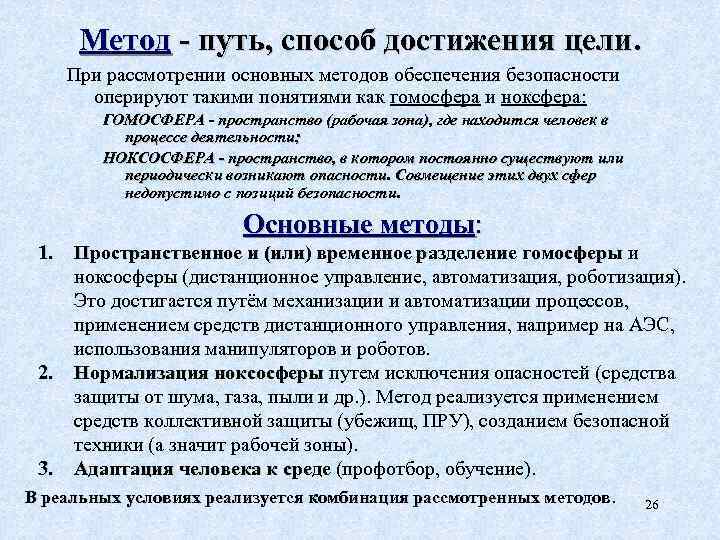 Метод - путь, способ достижения цели.

При рассмотрении основных методов обеспечения безопасности оперируют такими понятиями как гомосфера и ноксфера:

ГОМОСФЕРА - пространство (рабочая зона), где находится человек в процессе деятельности;

НОКСОСФЕРА - пространство, в котором постоянно существуют или периодически возникают опасности. Совмещение этих двух сфер недопустимо с позиций безопасности.

Основные методы:

1. Пространственное и (или) временное разделение гомосферы и ноксосферы (дистанционное управление, автоматизация, роботизация). Это достигается путём механизации и автоматизации процессов, применением средств дистанционного управления, например на АЭС, использования манипуляторов и роботов.
2. Нормализация ноксосферы путем исключения опасностей (средства защиты от шума, газа, пыли и др.). Метод реализуется применением средств коллективной защиты (убежищ, ПРУ), созданием безопасной техники (а значит рабочей зоны).
3. Адаптация человека к среде (профотбор, обучение).

В реальных условиях реализуется комбинация рассмотренных методов.

26